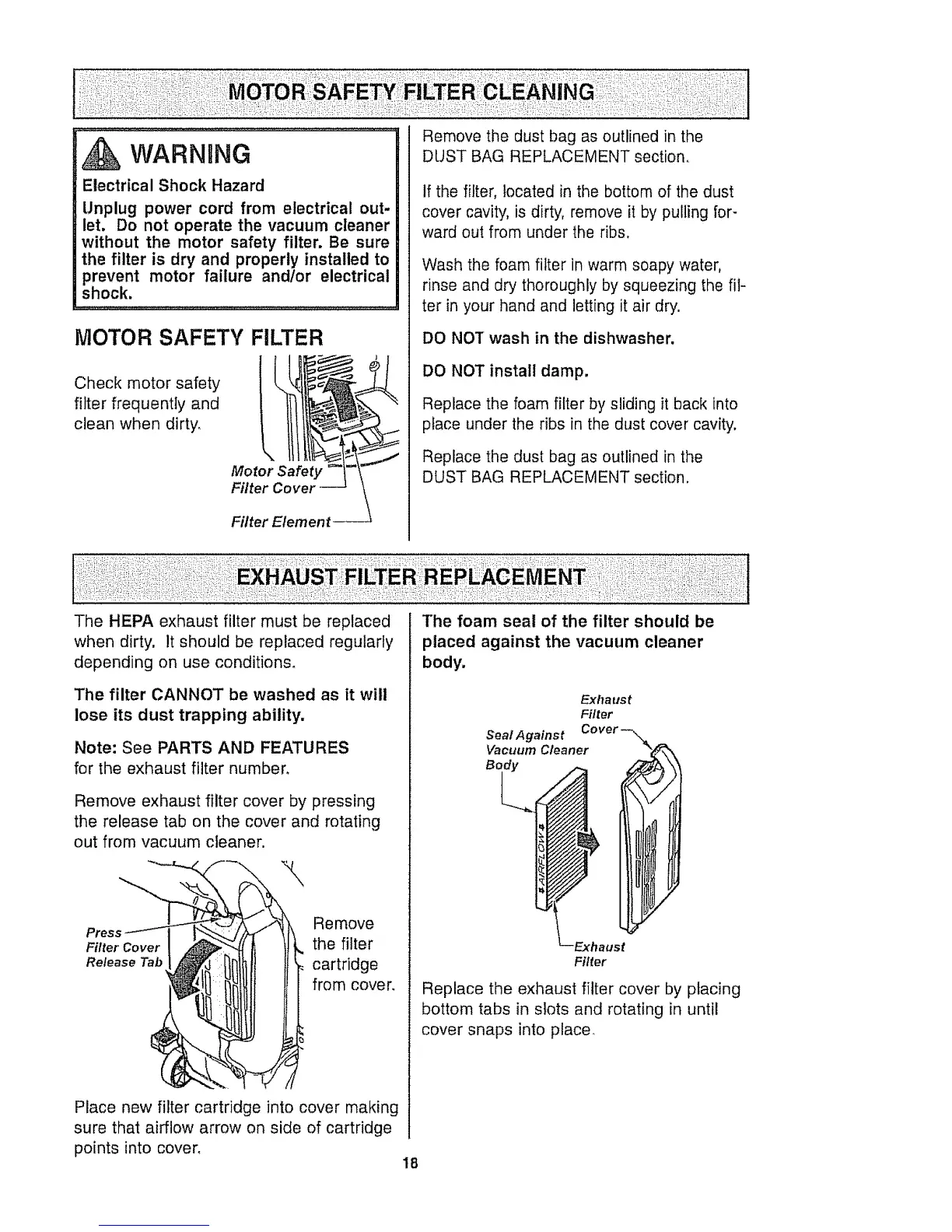 MOTOR SAFETY FILTER CLEANING

WARNING

Electrical Shock Hazard

Unplug power cord from electrical outlet. Do not operate the vacuum cleaner without the motor safety filter. Be sure the filter is dry and properly installed to prevent motor failure and/or electrical shock.

MOTOR SAFETY FILTER

Check motor safety filter frequently and clean when dirty.

Motor Safety Filter Cover

Filter Element

Remove the dust bag as outlined in the DUST BAG REPLACEMENT section.

If the filter, located in the bottom of the dust cover cavity, is dirty, remove it by pulling forward out from under the ribs.

Wash the foam filter in warm soapy water, rinse and dry thoroughly by squeezing the filter in your hand and letting it air dry.

DO NOT wash in the dishwasher.

DO NOT install damp.

Replace the foam filter by sliding it back into place under the ribs in the dust cover cavity.

Replace the dust bag as outlined in the DUST BAG REPLACEMENT section.

EXHAUST FILTER REPLACEMENT

The HEPA exhaust filter must be replaced when dirty. It should be replaced regularly depending on use conditions.

The filter CANNOT be washed as it will lose its dust trapping ability.

Note: See PARTS AND FEATURES for the exhaust filter number.

Remove exhaust filter cover by pressing the release tab on the cover and rotating out from vacuum cleaner.

Press Filter Cover Release Tab

Remove the filter cartridge from cover.

Place new filter cartridge into cover making sure that airflow arrow on side of cartridge points into cover.

The foam seal of the filter should be placed against the vacuum cleaner body.

Exhaust Filter Cover

Seal Against Vacuum Cleaner Body

AIRFLOW

Exhaust Filter

Replace the exhaust filter cover by placing bottom tabs in slots and rotating in until cover snaps into place.

18